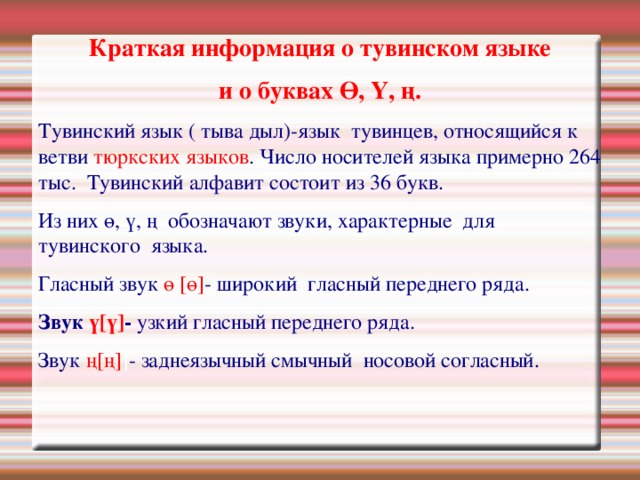 Краткая информация о тувинском языке

и о буквах Ө, Ү, ң.

Тувинский язык ( тыва дыл)-язык тувинцев, относящийся к ветви тюркских языков. Число носителей языка примерно 264 тыс. Тувинский алфавит состоит из 36 букв.

Из них ө, ү, ң обозначают звуки, характерные для тувинского языка.

Гласный звук ө [ө]- широкий гласный переднего ряда.

Звук ү[ү]- узкий гласный переднего ряда.

Звук ң[ң] - заднеязычный смычный носовой согласный.